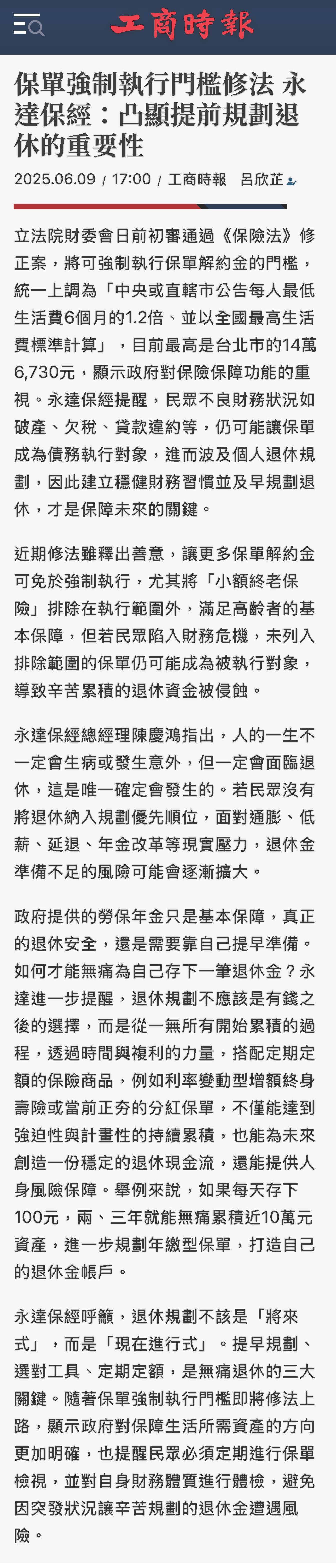 工商時報

保單強制執行門檻修法 永達保經：凸顯提前規劃退休的重要性

2025.06.09 / 17:00 / 工商時報 呂欣芷

立法院財委會日前初審通過《保險法》修正案，將可強制執行保單解約金的門檻，統一上調為「中央或直轄市公告每人最低生活費6個月的1.2倍、並以全國最高生活費標準計算」，目前最高是台北市的14萬6,730元，顯示政府對保險保障功能的重視。永達保經提醒，民眾不良財務狀況如破產、欠稅、貸款違約等，仍可能讓保單成為債務執行對象，進而波及個人退休規劃，因此建立穩健財務習慣並及早規劃退休，才是保障未來的關鍵。

近期修法雖釋出善意，讓更多保單解約金可免於強制執行，尤其將「小額終老保險」排除在執行範圍外，滿足高齡者的基本保障，但若民眾陷入財務危機，未列入排除範圍的保單仍可能成為被執行對象，導致辛苦累積的退休資金被侵蝕。

永達保經總經理陳慶鴻指出，人的一生不一定會生病或發生意外，但一定會面臨退休，這是唯一確定會發生的。若民眾沒有將退休納入規劃優先順位，面對通膨、低薪、延退、年金改革等現實壓力，退休金準備不足的風險可能會逐漸擴大。

政府提供的勞保年金只是基本保障，真正的退休安全，還是需要靠自己提早準備。如何才能無痛為自己存下一筆退休金？永達進一步提醒，退休規劃不應該是有錢之後的選擇，而是從一無所有開始累積的過程，透過時間與複利的力量，搭配定期定額的保險商品，例如利率變動型增額終身壽險或當前正夯的分紅保單，不僅能達到強迫性與計畫性的持續累積，也能為未來創造一份穩定的退休現金流，還能提供人身風險保障。舉例來說，如果每天存下100元，兩、三年就能無痛累積近10萬元資產，進一步規劃年繳型保單，打造自己的退休金帳戶。

永達保經呼籲，退休規劃不該是「將來式」，而是「現在進行式」。提早規劃、選對工具、定期定額，是無痛退休的三大關鍵。隨著保單強制執行門檻即將修法上路，顯示政府對保障生活所需資產的方向更加明確，也提醒民眾必須定期進行保單檢視，並對自身財務體質進行體檢，避免因突發狀況讓辛苦規劃的退休金遭遇風險。